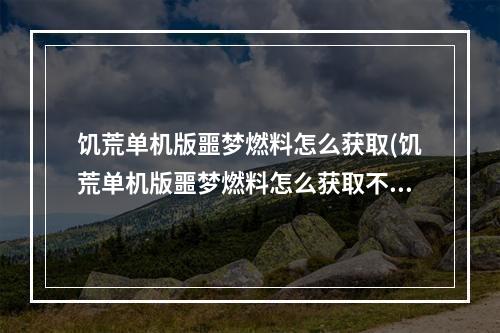 饥荒单机版噩梦燃料怎么获取(饥荒单机版噩梦燃料怎么获取不...